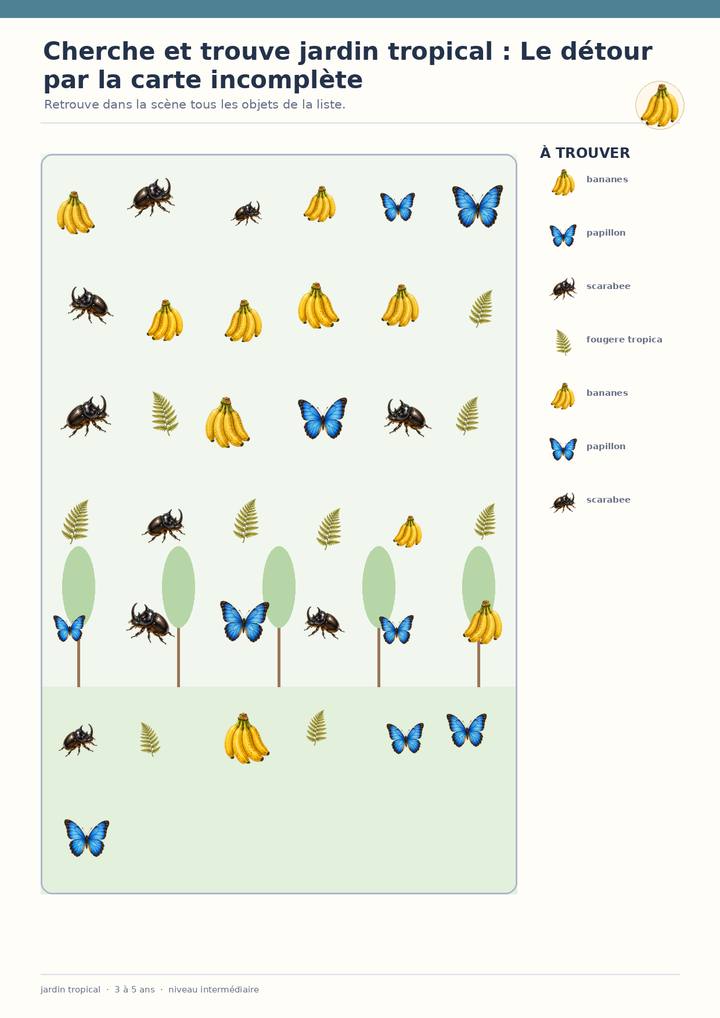 Cherche et trouve jardin tropical : Le détour par la carte incomplète

Retrouve dans la scène tous les objets de la liste.

À TROUVER

bananes

papillon

scarabee

fougere tropica

bananes

papillon

scarabee

jardin tropical · 3 à 5 ans · niveau intermédiaire